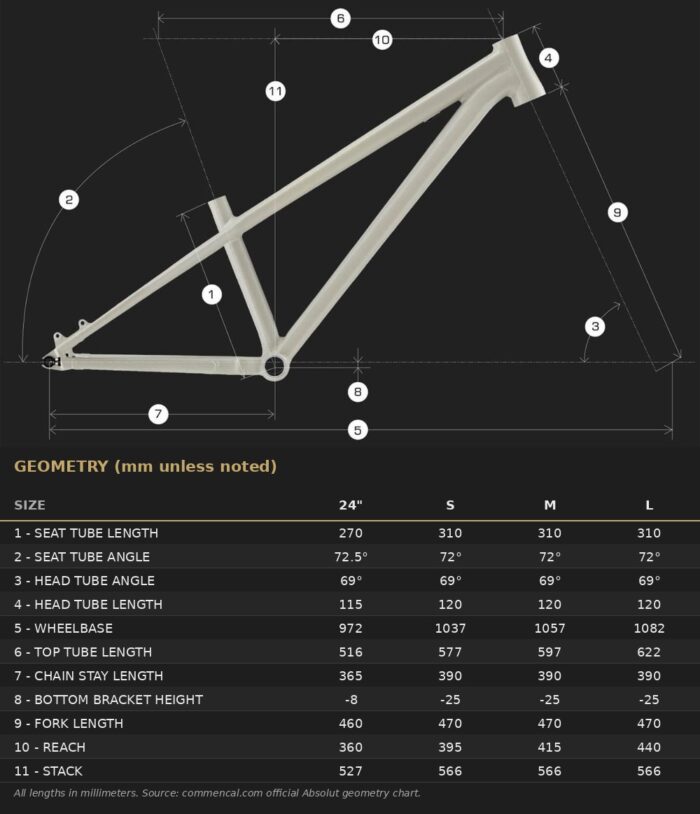 6
10
4
11
2
9
1
3
8
7
5

GEOMETRY (mm unless noted)

| SIZE | 24" | S | M | L |
|---|---|---|---|---|
| 1 - SEAT TUBE LENGTH | 270 | 310 | 310 | 310 |
| 2 - SEAT TUBE ANGLE | 72.5° | 72° | 72° | 72° |
| 3 - HEAD TUBE ANGLE | 69° | 69° | 69° | 69° |
| 4 - HEAD TUBE LENGTH | 115 | 120 | 120 | 120 |
| 5 - WHEELBASE | 972 | 1037 | 1057 | 1082 |
| 6 - TOP TUBE LENGTH | 516 | 577 | 597 | 622 |
| 7 - CHAIN STAY LENGTH | 365 | 390 | 390 | 390 |
| 8 - BOTTOM BRACKET HEIGHT | -8 | -25 | -25 | -25 |
| 9 - FORK LENGTH | 460 | 470 | 470 | 470 |
| 10 - REACH | 360 | 395 | 415 | 440 |
| 11 - STACK | 527 | 566 | 566 | 566 |

All lengths in millimeters. Source: commencal.com official Absolut geometry chart.